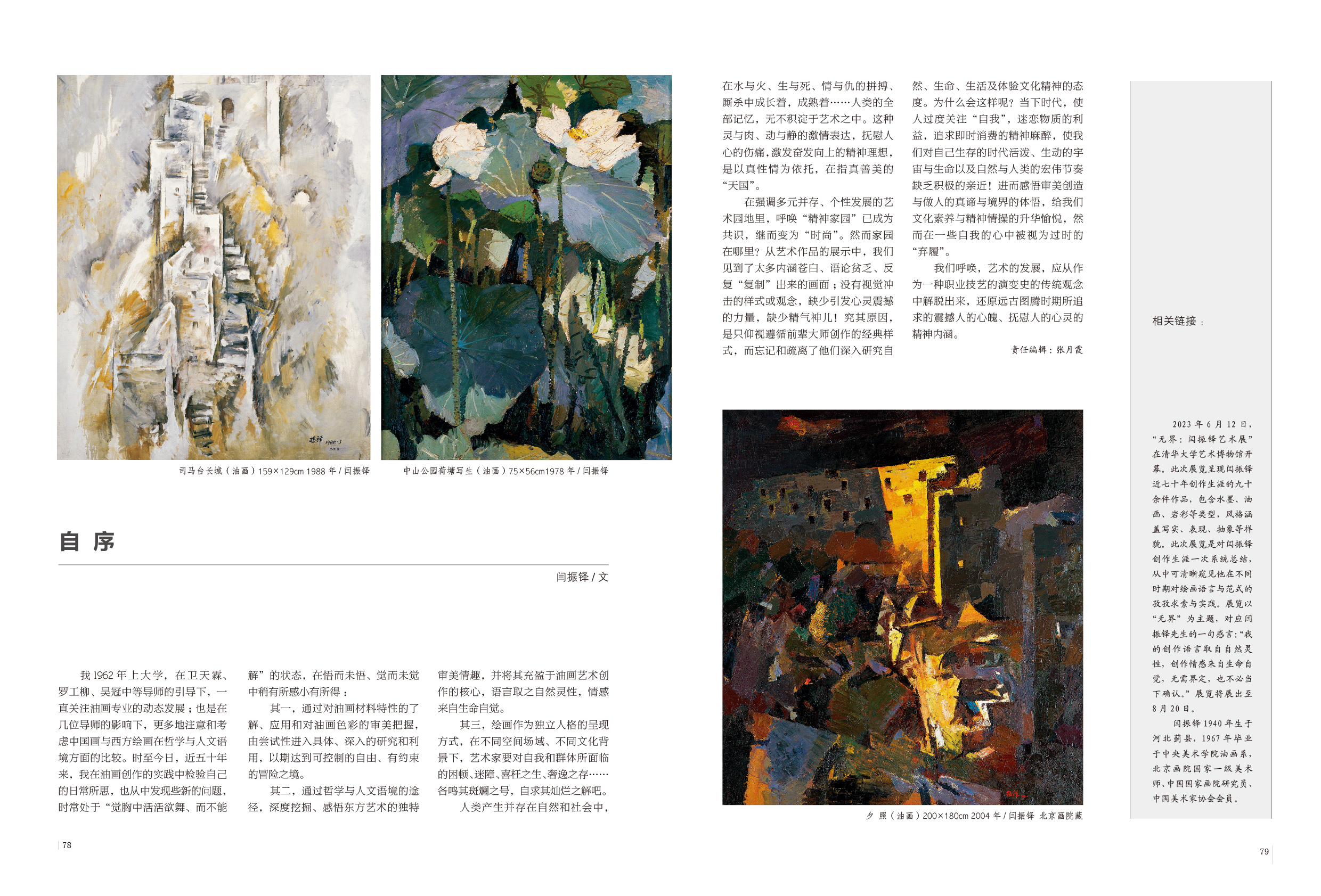 司马台长城（油画）159×129cm 1988 年 / 闫振铎

中山公园荷塘写生（油画）75×56cm1978 年 / 闫振铎

自 序

闫振铎 / 文

我 1962 年上大学，在卫天霖、罗工柳、吴冠中等导师的引导下，一直关注油画专业的动态发展；也是在几位导师的影响下，更多地注意和考虑中国画与西方绘画在哲学与人文语境方面的比较。时至今日，近五十年来，我在油画创作的实践中检验自己的日常所思，也从中发现些新的问题，时常处于“觉胸中活活欲舞、而不能解”的状态，在悟而未悟、觉而未觉中稍有所感小有所得：

其一，通过对油画材料特性的了解、应用和对油画色彩的审美把握，由尝试性进入具体、深入的研究和利用，以期达到可控制的自由、有约束的冒险之境。

其二，通过哲学与人文语境的途径，深度挖掘、感悟东方艺术的独特审美情趣，并将其充盈于油画艺术创作的核心，语言取之自然灵性，情感来自生命自觉。

其三，绘画作为独立人格的呈现方式，在不同空间场域、不同文化背景下，艺术家要对自我和群体所面临的困顿、迷障、喜枉之生、奢逸之存……各鸣其斑斓之号，自求其灿烂之解吧。

人类产生并存在自然和社会中，在水与火、生与死、情与仇的拼搏、厮杀中成长着，成熟着……人类的全部记忆，无不积淀于艺术之中。这种灵与肉、动与静的激情表达，抚慰人心的伤痛，激发奋发向上的精神理想，是以真性情为依托，在指真善美的“天国”。

在强调多元并存、个性发展的艺术园地里，呼唤“精神家园”已成为共识，继而变为“时尚”。然而家园在哪里？从艺术作品的展示中，我们见到了太多内涵苍白、语论贫乏、反复“复制”出来的画面；没有视觉冲击的样式或观念，缺少引发心灵震撼的力量，缺少精气神儿！究其原因，是只仰视遵循前辈大师创作的经典样式，而忘记和疏离了他们深入研究自然、生命、生活及体验文化精神的态度。为什么会这样呢？当下时代，使人过度关注“自我”，迷恋物质的利益，追求即时消费的精神麻醉，使我们对自己生存的时代活泼、生动的宇宙与生命以及自然与人类的宏伟节奏缺乏积极的亲近！进而感悟审美创造与做人的真谛与境界的体悟，给我们文化素养与精神情操的升华愉悦，然而在一些自我的心中被视为过时的“弃履”。

我们呼唤，艺术的发展，应从作为一种职业技艺的演变史的传统观念中解脱出来，还原远古图腾时期所追求的震撼人的心魄、抚慰人的心灵的精神内涵。

责任编辑：张月霞

夕 照（油画）200×180cm 2004 年 / 闫振铎 北京画院藏

相关链接：

2023 年 6 月 12 日，“无界：闫振铎艺术展”在清华大学艺术博物馆开幕。此次展览呈现闫振铎近七十年创作生涯的九十余件作品，包含水墨、油画、岩彩等类型，风格涵盖写实、表现、抽象等样貌。此次展览是对闫振铎创作生涯一次系统总结，从中可清晰窥见他在不同时期对绘画语言与范式的孜孜求索与实践。展览以“无界”为主题，对应闫振铎先生的一句感言：“我的创作语言取自自然灵性，创作情感来自生命自觉，无需界定，也不必当下确认。”展览将展出至 8 月 20 日。

闫振铎 1940 年生于河北蓟县，1967 年毕业于中央美术学院油画系，北京画院国家一级美术师、中国国家画院研究员、中国美术家协会会员。

78

79